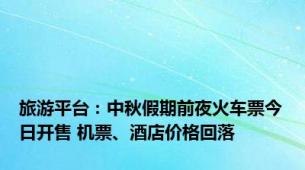 旅游平台：中秋假期前夜火车票今日开售 机票、酒店价格回落